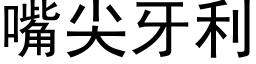 嘴尖牙利